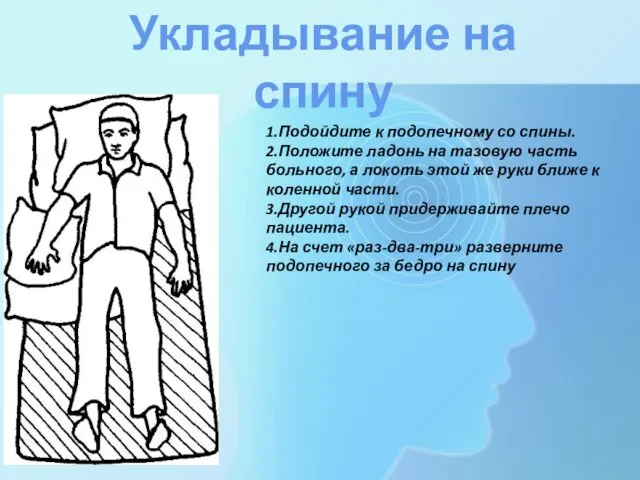 Укладывание на спину

1.Подойдите к подопечному со спины.
2.Положите ладонь на тазовую часть больного, а локоть этой же руки ближе к коленной части.
3.Другой рукой придерживайте плечо пациента.
4.На счет «раз-два-три» разверните подопечного за бедро на спину